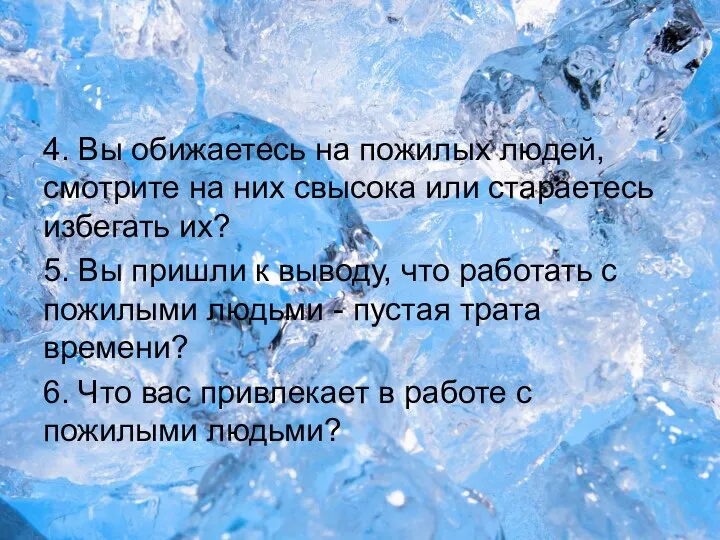 4. Вы обижаетесь на пожилых людей, смотрите на них свысока или стараетесь избегать их?

5. Вы пришли к выводу, что работать с пожилыми людьми - пустая трата времени?

6. Что вас привлекает в работе с пожилыми людьми?